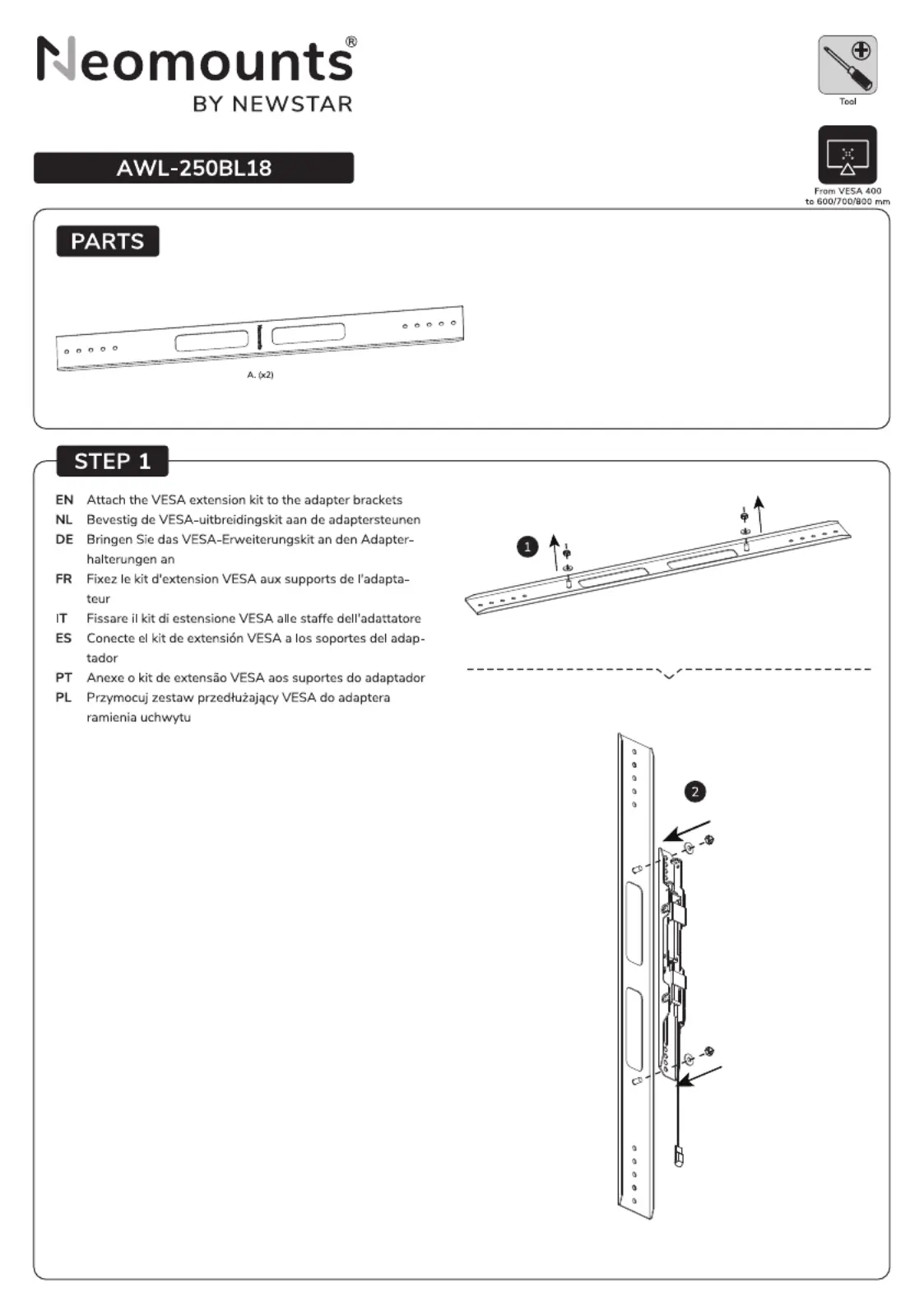 Neomounts®
BY NEWSTAR

Tool

AWL-250BL18

From VESA 400 to 600/700/800 mm

PARTS

A. (x2)

STEP 1

EN Attach the VESA extension kit to the adapter brackets
NL Bevestig de VESA-uitbreidingskit aan de adaptersteunen
DE Bringen Sie das VESA-Erweiterungskit an den Adapterhalterungen an
FR Fixez le kit d'extension VESA aux supports de l'adaptateur
IT Fissare il kit di estensione VESA alle staffe dell'adattatore
ES Conecte el kit de extensión VESA a los soportes del adaptador
PT Anexe o kit de extensão VESA aos suportes do adaptador
PL Przymocuj zestaw przedłużający VESA do adaptera ramienia uchwytu

1

2